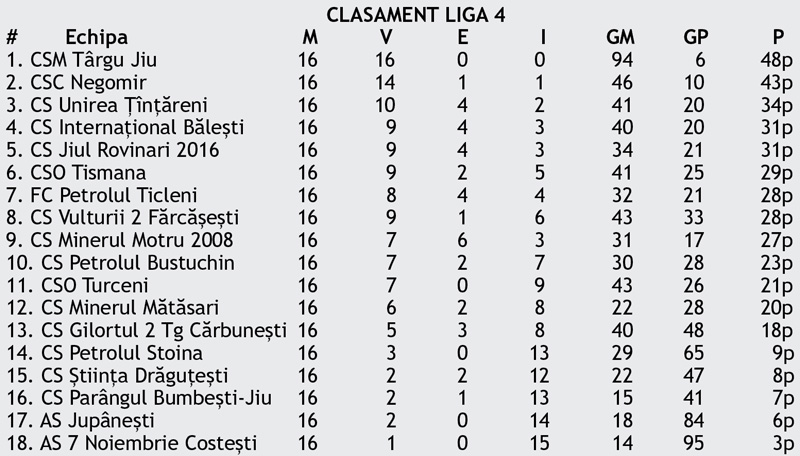 CLASAMENT LIGA 4

| # Echipa | M | V | E | I | GM | GP | P |
|---|---|---|---|---|---|---|---|
| 1. CSM Târgu Jiu | 16 | 16 | 0 | 0 | 94 | 6 | 48p |
| 2. CSC Negomir | 16 | 14 | 1 | 1 | 46 | 10 | 43p |
| 3. CS Unirea Țînțăreni | 16 | 10 | 4 | 2 | 41 | 20 | 34p |
| 4. CS Internațional Bălești | 16 | 9 | 4 | 3 | 40 | 20 | 31p |
| 5. CS Jiul Rovinari 2016 | 16 | 9 | 4 | 3 | 34 | 21 | 31p |
| 6. CSO Tismana | 16 | 9 | 2 | 5 | 41 | 25 | 29p |
| 7. FC Petrolul Ticleni | 16 | 8 | 4 | 4 | 32 | 21 | 28p |
| 8. CS Vulturii 2 Fărcășești | 16 | 9 | 1 | 6 | 43 | 33 | 28p |
| 9. CS Minerul Motru 2008 | 16 | 7 | 6 | 3 | 31 | 17 | 27p |
| 10. CS Petrolul Bustuchin | 16 | 7 | 2 | 7 | 30 | 28 | 23p |
| 11. CSO Turceni | 16 | 7 | 0 | 9 | 43 | 26 | 21p |
| 12. CS Minerul Mătăsari | 16 | 6 | 2 | 8 | 22 | 28 | 20p |
| 13. CS Gilortul 2 Tg Cărbunești | 16 | 5 | 3 | 8 | 40 | 48 | 18p |
| 14. CS Petrolul Stoina | 16 | 3 | 0 | 13 | 29 | 65 | 9p |
| 15. CS Știința Drăguțești | 16 | 2 | 2 | 12 | 22 | 47 | 8p |
| 16. CS Parângul Bumbești-Jiu | 16 | 2 | 1 | 13 | 15 | 41 | 7p |
| 17. AS Jupânești | 16 | 2 | 0 | 14 | 18 | 84 | 6p |
| 18. AS 7 Noiembrie Costești | 16 | 1 | 0 | 15 | 14 | 95 | 3p |